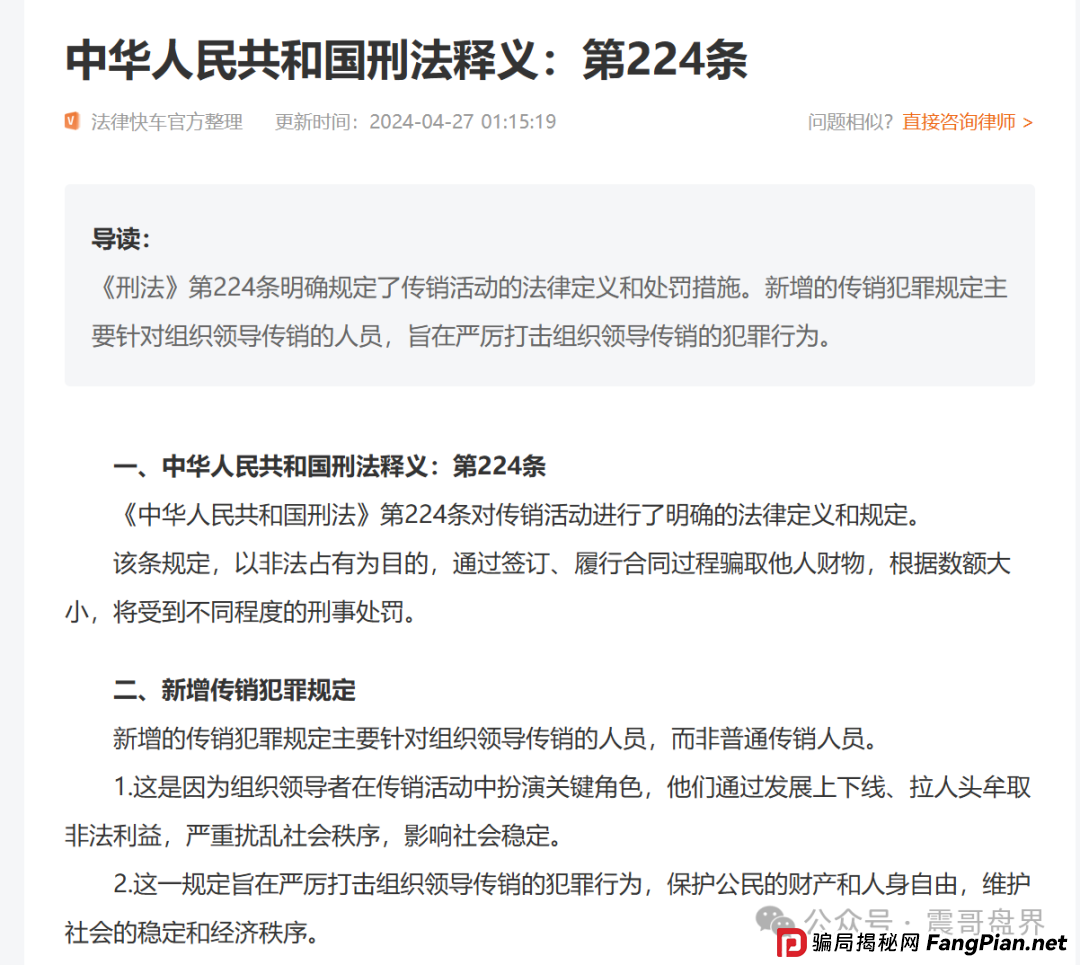 中华人民共和国刑法释义：第224条

法律快车官方整理 更新时间：2024-04-27 01:15:19 问题相似？直接咨询律师 >

导读：
《刑法》第224条明确规定了传销活动的法律定义和处罚措施。新增的传销犯罪规定主要针对组织领导传销的人员，旨在严厉打击组织领导传销的犯罪行为。

一、中华人民共和国刑法释义：第224条
《中华人民共和国刑法》第224条对传销活动进行了明确的法律定义和规定。
该条规定，以非法占有为目的，通过签订、履行合同过程骗取他人财物，根据数额大小，将受到不同程度的刑事处罚。

二、新增传销犯罪规定
新增的传销犯罪规定主要针对组织领导传销的人员，而非普通传销人员。
1.这是因为组织领导者在传销活动中扮演关键角色，他们通过发展上下线、拉人头牟取非法利益，严重扰乱社会秩序，影响社会稳定。
2.这一规定旨在严厉打击组织领导传销的犯罪行为，保护公民的财产和人身自由，维护社会的稳定和经济秩序。

公众号 · 震哥盘界
骗局揭秘网 FangPian.net